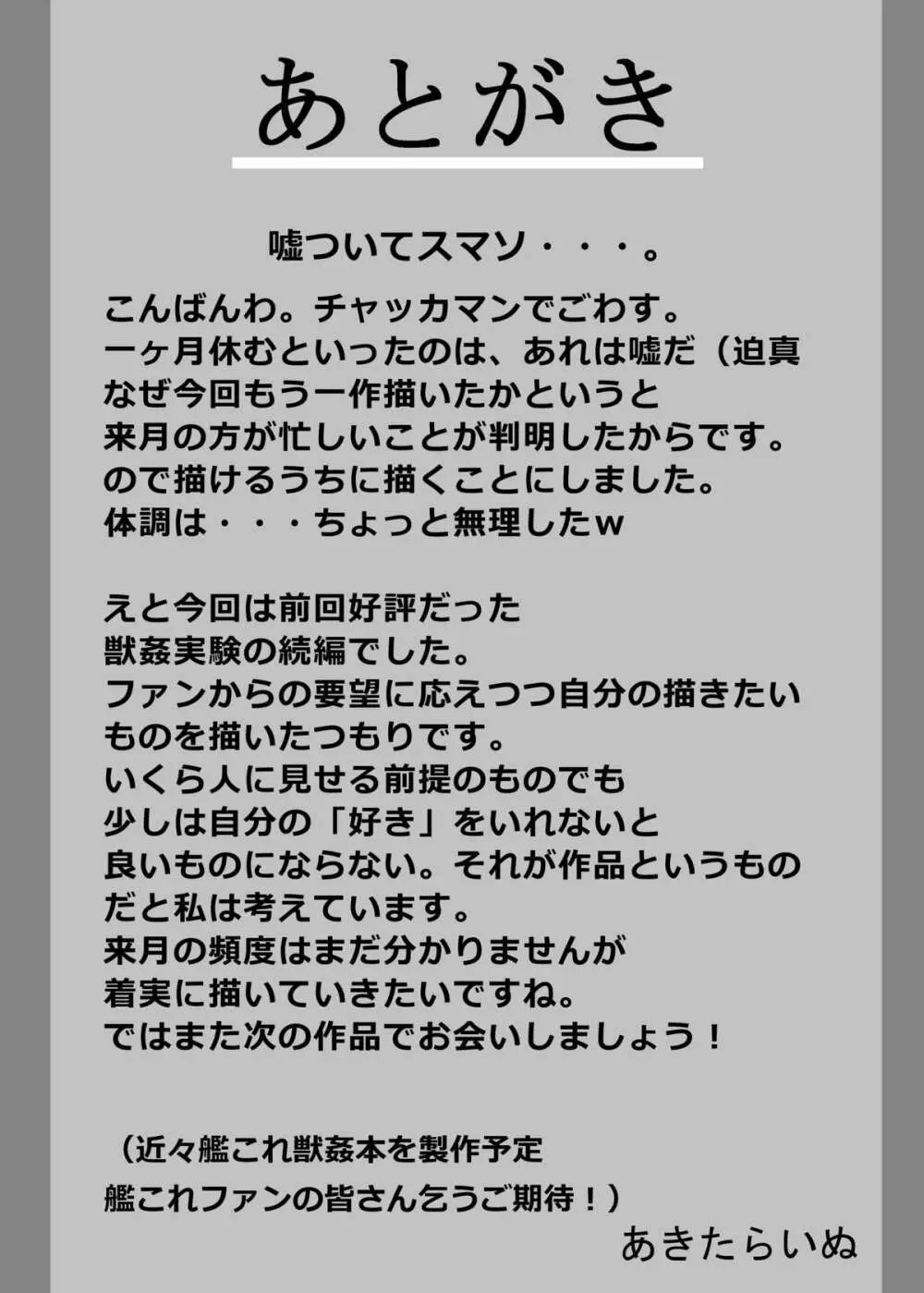 あとがき

嘘ついてスマソ・・・。

こんばんわ。チャッカマンでごわす。
一ヶ月休むといったのは、あれは嘘だ（迫真
なぜ今回もう一作描いたかというと
来月の方が忙しいことが判明したからです。
ので描けるうちに描くことにしました。
体調は・・・ちょっと無理したｗ

えと今回は前回好評だった
獣姦実験の続編でした。
ファンからの要望に応えつつ自分の描きたい
ものを描いたつもりです。
いくら人に見せる前提のものでも
少しは自分の「好き」をいれないと
良いものにならない。それが作品というもの
だと私は考えています。
来月の頻度はまだ分かりませんが
着実に描いていきたいですね。
ではまた次の作品でお会いしましょう！

（近々艦これ獣姦本を製作予定
艦これファンの皆さん乞うご期待！）

あきたらいぬ